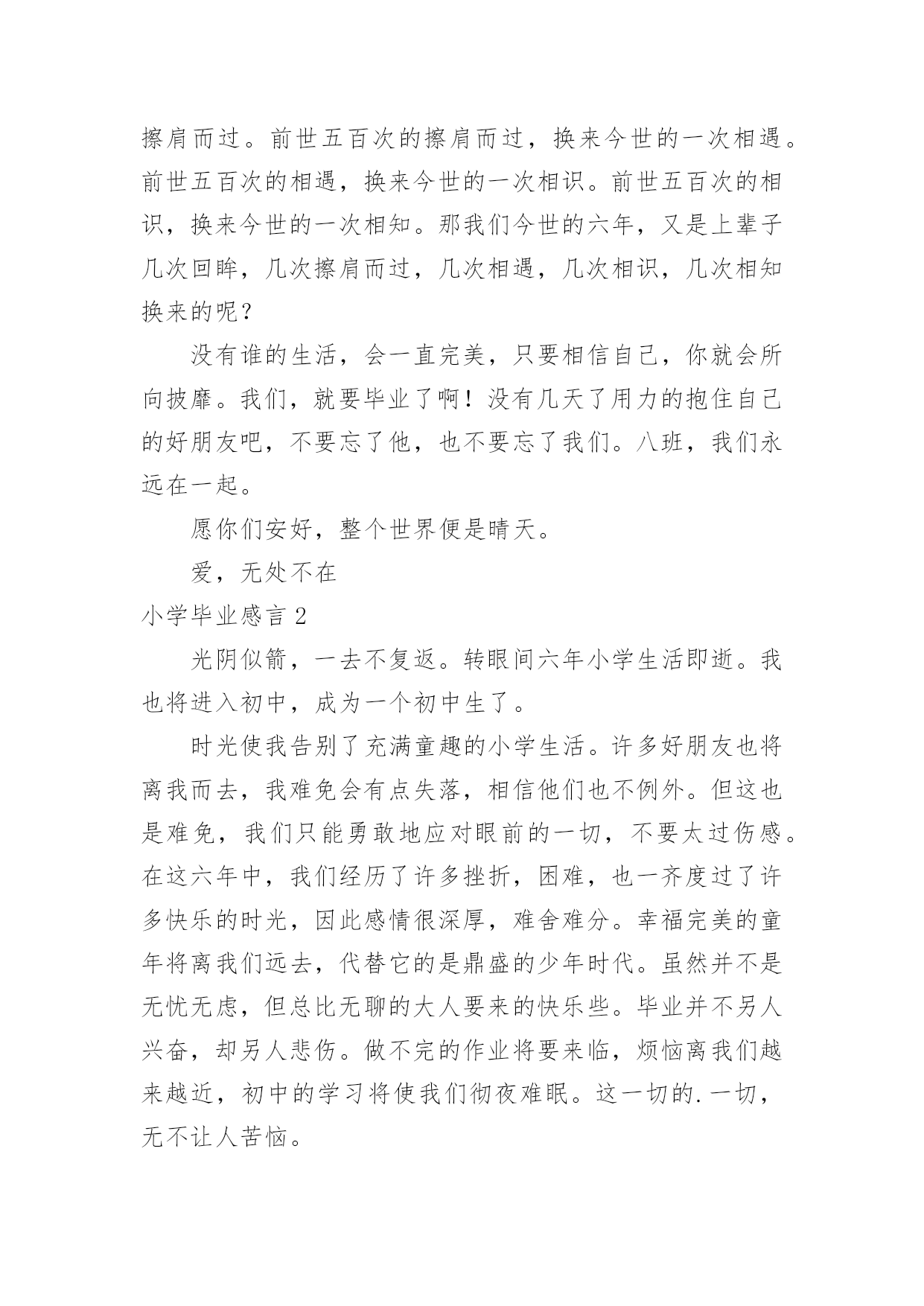 擦肩而过。前世五百次的擦肩而过，换来今世的一次相遇。前世五百次的相遇，换来今世的一次相识。前世五百次的相识，换来今世的一次相知。那我们今世的六年，又是上辈子几次回眸，几次擦肩而过，几次相遇，几次相识，几次相知换来的呢？

没有谁的生活，会一直完美，只要相信自己，你就会所向披靡。我们，就要毕业了啊！没有几天了用力的抱住自己的好朋友吧，不要忘了他，也不要忘了我们。八班，我们永远在一起。

愿你们安好，整个世界便是晴天。

爱，无处不在

小学毕业感言 2

光阴似箭，一去不复返。转眼间六年小学生活即逝。我也将进入初中，成为一个初中生了。

时光使我告别了充满童趣的小学生活。许多好朋友也将离我而去，我难免会有点失落，相信他们也不例外。但这也是难免，我们只能勇敢地应对眼前的一切，不要太过伤感。在这六年中，我们经历了许多挫折，困难，也一齐度过了许多快乐的时光，因此感情很深厚，难舍难分。幸福完美的童年将离我们远去，代替它的是鼎盛的少年时代。虽然并不是无忧无虑，但总比无聊的大人要来的快乐些。毕业并不另人兴奋，却另人悲伤。做不完的作业将要来临，烦恼离我们越来越近，初中的学习将使我们彻夜难眠。这一切的.一切，无不让人苦恼。